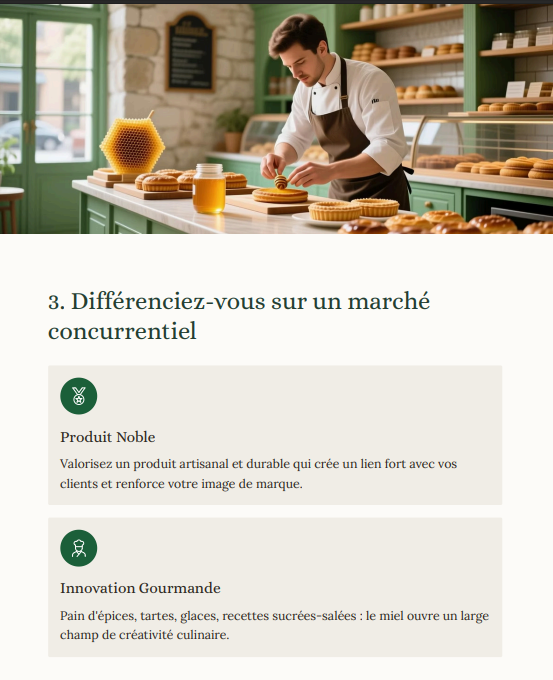 3. Différenciez-vous sur un marché concurrentiel

Produit Noble

Valorisez un produit artisanal et durable qui crée un lien fort avec vos clients et renforce votre image de marque.

Innovation Gourmande

Pain d'épices, tartes, glaces, recettes sucrées-salées : le miel ouvre un large champ de créativité culinaire.